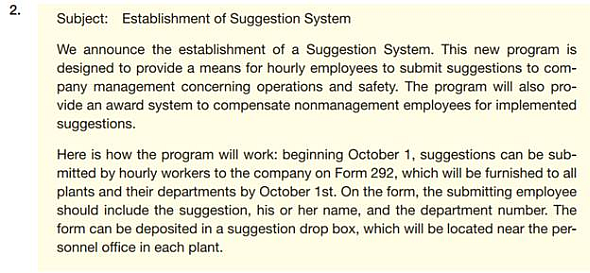 2.

Subject: Establishment of Suggestion System

We announce the establishment of a Suggestion System. This new program is designed to provide a means for hourly employees to submit suggestions to company management concerning operations and safety. The program will also provide an award system to compensate nonmanagement employees for implemented suggestions.

Here is how the program will work: beginning October 1, suggestions can be submitted by hourly workers to the company on Form 292, which will be furnished to all plants and their departments by October 1st. On the form, the submitting employee should include the suggestion, his or her name, and the department number. The form can be deposited in a suggestion drop box, which will be located near the personnel office in each plant.